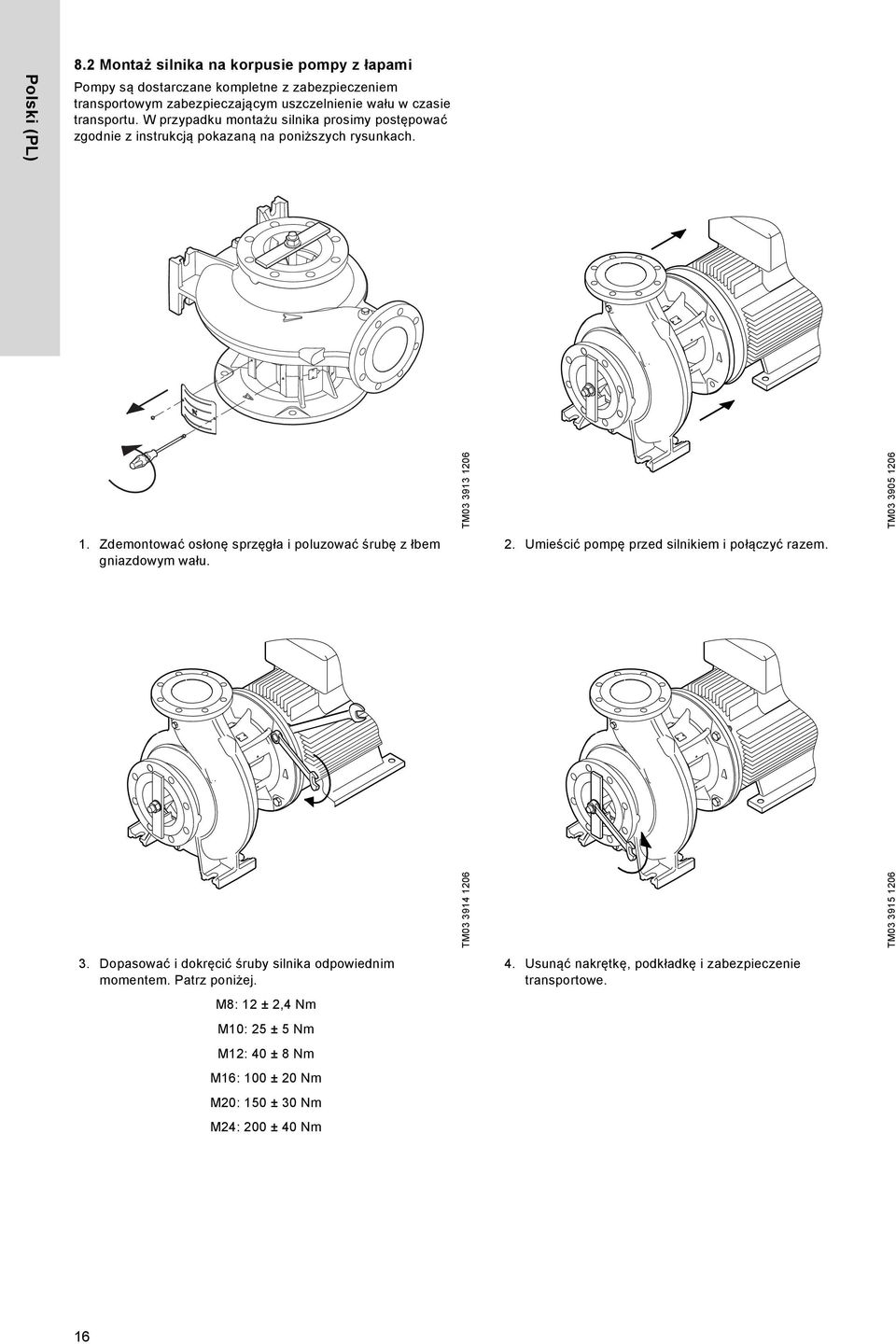 Polski (PL)

8.2 Montaż silnika na korpusie pompy z łapami

Pompy są dostarczane kompletne z zabezpieczeniem transportowym zabezpieczającym uszczelnienie wału w czasie transportu. W przypadku montażu silnika prosimy postępować zgodnie z instrukcją pokazaną na poniższych rysunkach.

TM03 3913 1206

1. Zdemontować osłonę sprzęgła i poluzować śrubę z łbem gniazdowym wału.

TM03 3905 1206

2. Umieścić pompę przed silnikiem i połączyć razem.

TM03 3914 1206

3. Dopasować i dokręcić śruby silnika odpowiednim momentem. Patrz poniżej.

M8: 12 ± 2,4 Nm

M10: 25 ± 5 Nm

M12: 40 ± 8 Nm

M16: 100 ± 20 Nm

M20: 150 ± 30 Nm

M24: 200 ± 40 Nm

TM03 3915 1206

4. Usunąć nakrętkę, podkładkę i zabezpieczenie transportowe.

16